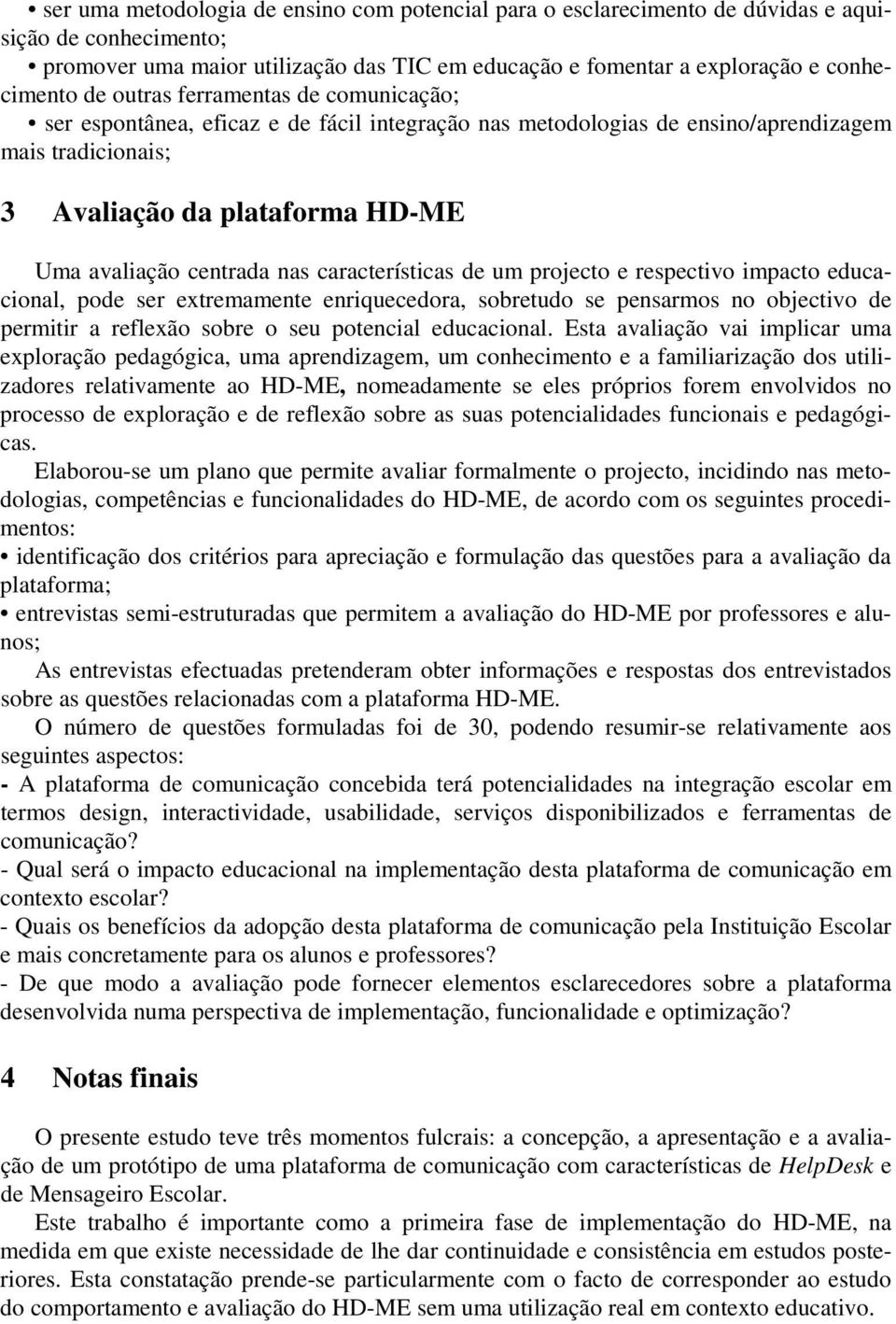 • ser uma metodologia de ensino com potencial para o esclarecimento de dúvidas e aquisição de conhecimento;
• promover uma maior utilização das TIC em educação e fomentar a exploração e conhecimento de outras ferramentas de comunicação;
• ser espontânea, eficaz e de fácil integração nas metodologias de ensino/aprendizagem mais tradicionais;

3 Avaliação da plataforma HD-ME

Uma avaliação centrada nas características de um projecto e respectivo impacto educacional, pode ser extremamente enriquecedora, sobretudo se pensarmos no objectivo de permitir a reflexão sobre o seu potencial educacional. Esta avaliação vai implicar uma exploração pedagógica, uma aprendizagem, um conhecimento e a familiarização dos utilizadores relativamente ao HD-ME, nomeadamente se eles próprios forem envolvidos no processo de exploração e de reflexão sobre as suas potencialidades funcionais e pedagógicas.
Elaborou-se um plano que permite avaliar formalmente o projecto, incidindo nas metodologias, competências e funcionalidades do HD-ME, de acordo com os seguintes procedimentos:
• identificação dos critérios para apreciação e formulação das questões para a avaliação da plataforma;
• entrevistas semi-estruturadas que permitem a avaliação do HD-ME por professores e alunos;
As entrevistas efectuadas pretenderam obter informações e respostas dos entrevistados sobre as questões relacionadas com a plataforma HD-ME.
O número de questões formuladas foi de 30, podendo resumir-se relativamente aos seguintes aspectos:
- A plataforma de comunicação concebida terá potencialidades na integração escolar em termos design, interactividade, usabilidade, serviços disponibilizados e ferramentas de comunicação?
- Qual será o impacto educacional na implementação desta plataforma de comunicação em contexto escolar?
- Quais os benefícios da adopção desta plataforma de comunicação pela Instituição Escolar e mais concretamente para os alunos e professores?
- De que modo a avaliação pode fornecer elementos esclarecedores sobre a plataforma desenvolvida numa perspectiva de implementação, funcionalidade e optimização?

4 Notas finais

O presente estudo teve três momentos fulcrais: a concepção, a apresentação e a avaliação de um protótipo de uma plataforma de comunicação com características de HelpDesk e de Mensageiro Escolar.
Este trabalho é importante como a primeira fase de implementação do HD-ME, na medida em que existe necessidade de lhe dar continuidade e consistência em estudos posteriores. Esta constatação prende-se particularmente com o facto de corresponder ao estudo do comportamento e avaliação do HD-ME sem uma utilização real em contexto educativo.